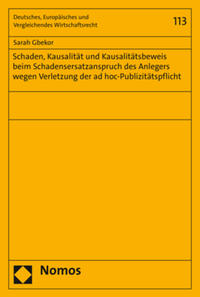 Deutsches, Europäisches und Vergleichendes Wirtschaftsrecht

113

Sarah Gbekor

Schaden, Kausalität und Kausalitätsbeweis beim Schadensersatzanspruch des Anlegers wegen Verletzung der ad hoc-Publizitätspflicht

Nomos